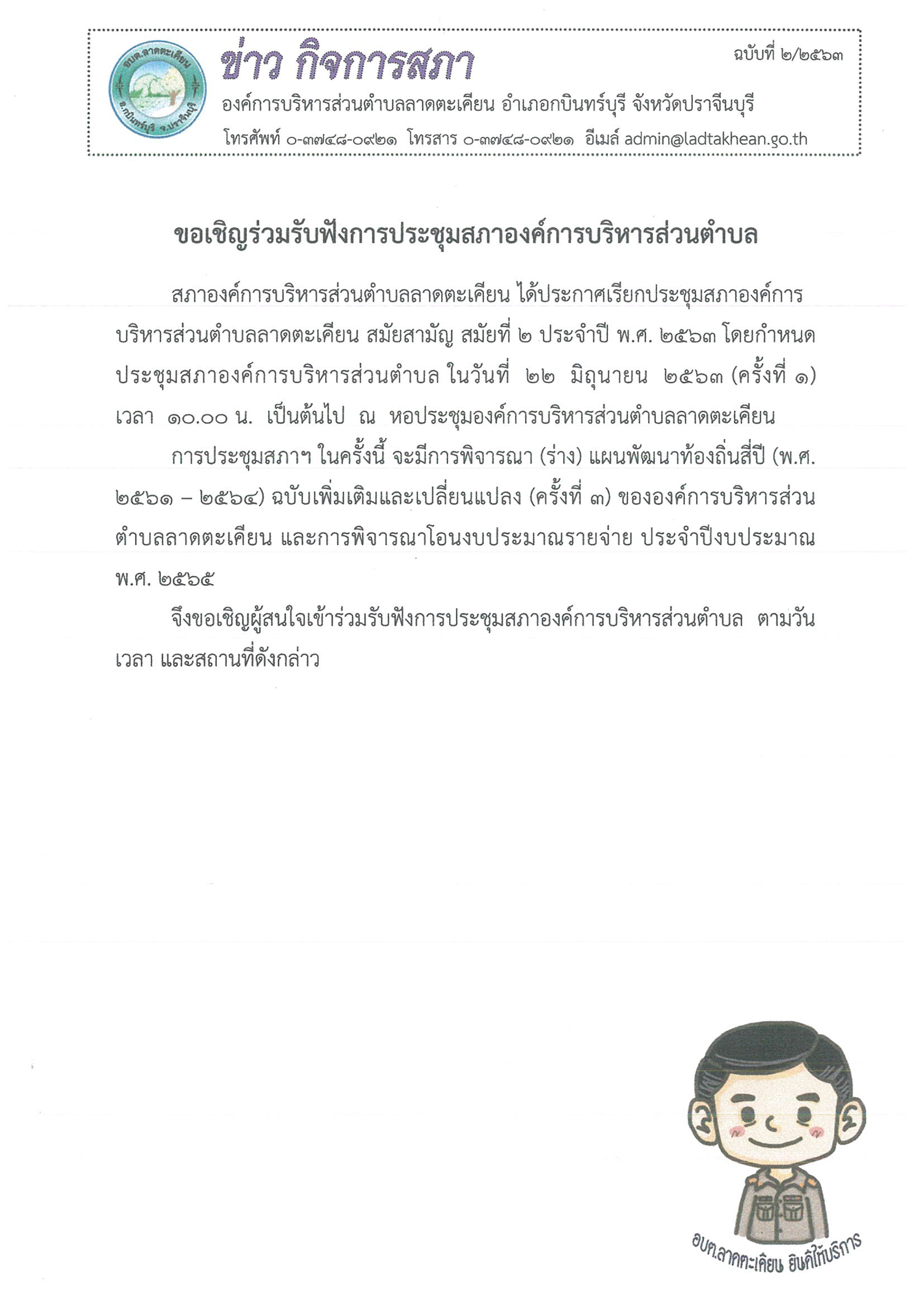 อบต.ลาดตะเคียน อ.กบินทร์บุรี จ.ปราจีนบุรี

ข่าว กิจการสภา

ฉบับที่ ๒/๒๕๖๓

องค์การบริหารส่วนตำบลลาดตะเคียน อำเภอกบินทร์บุรี จังหวัดปราจีนบุรี

โทรศัพท์ ๐-๓๗๔๘-๐๙๒๑ โทรสาร ๐-๓๗๔๘-๐๙๒๑ อีเมล์ admin@ladtakhean.go.th

ขอเชิญร่วมรับฟังการประชุมสภาองค์การบริหารส่วนตำบล

สภาองค์การบริหารส่วนตำบลลาดตะเคียน ได้ประกาศเรียกประชุมสภาองค์การบริหารส่วนตำบลลาดตะเคียน สมัยสามัญ สมัยที่ ๒ ประจำปี พ.ศ. ๒๕๖๓ โดยกำหนดประชุมสภาองค์การบริหารส่วนตำบล ในวันที่ ๒๒ มิถุนายน ๒๕๖๓ (ครั้งที่ ๑) เวลา ๑๐.๐๐ น. เป็นต้นไป ณ หอประชุมองค์การบริหารส่วนตำบลลาดตะเคียน

การประชุมสภาฯ ในครั้งนี้ จะมีการพิจารณา (ร่าง) แผนพัฒนาท้องถิ่นสี่ปี (พ.ศ. ๒๕๖๑ – ๒๕๖๔) ฉบับเพิ่มเติมและเปลี่ยนแปลง (ครั้งที่ ๓) ขององค์การบริหารส่วนตำบลลาดตะเคียน และการพิจารณาโอนงบประมาณรายจ่าย ประจำปีงบประมาณ พ.ศ. ๒๕๖๕

จึงขอเชิญผู้สนใจเข้าร่วมรับฟังการประชุมสภาองค์การบริหารส่วนตำบล ตามวัน เวลา และสถานที่ดังกล่าว

อบต.ลาดตะเคียน ยินดีให้บริการ